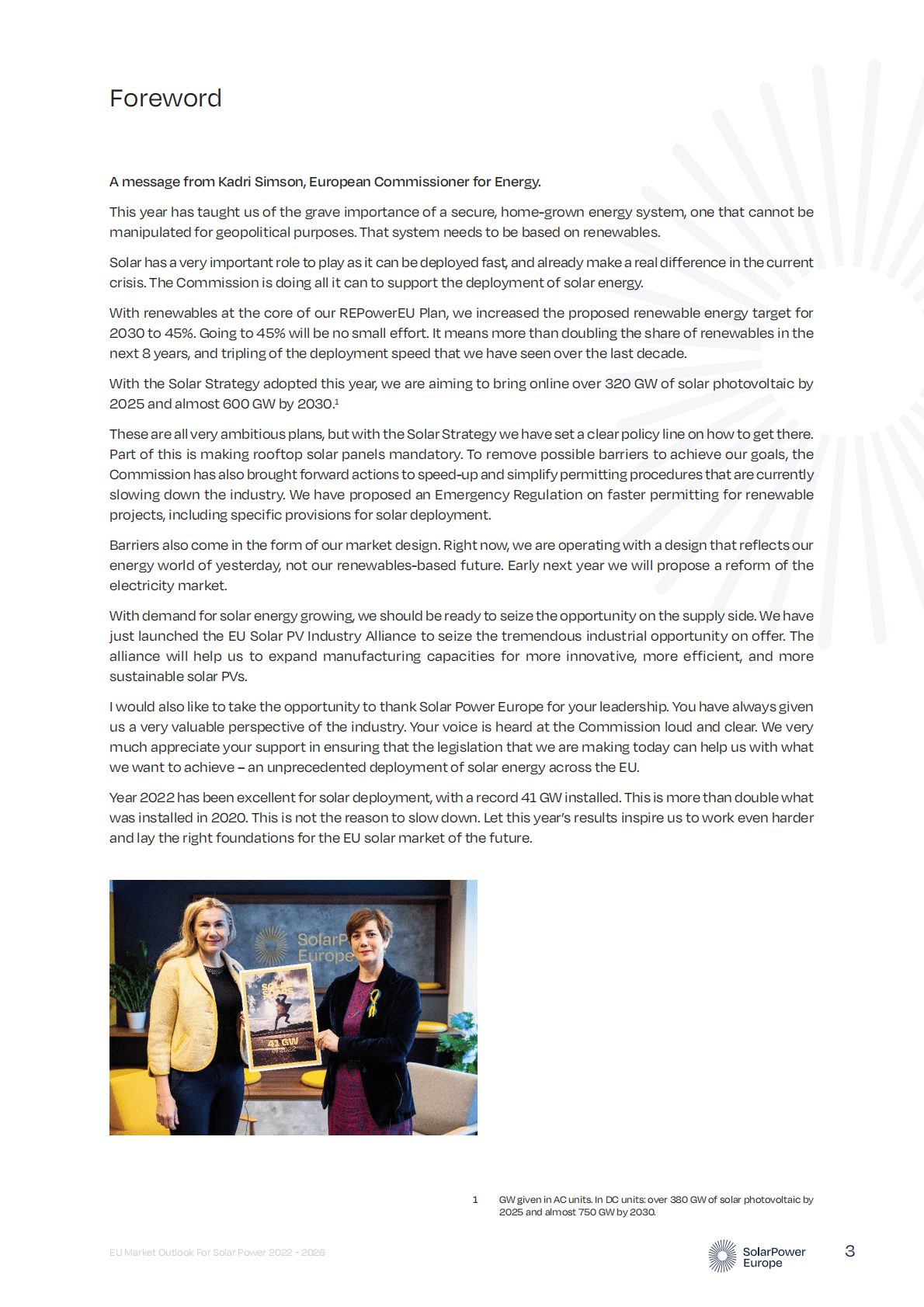 Foreword

A message from Kadri Simson, European Commissioner for Energy.

This year has taught us of the grave importance of a secure, home-grown energy system, one that cannot be manipulated for geopolitical purposes. That system needs to be based on renewables.

Solar has a very important role to play as it can be deployed fast, and already make a real difference in the current crisis. The Commission is doing all it can to support the deployment of solar energy.

With renewables at the core of our REPowerEU Plan, we increased the proposed renewable energy target for 2030 to 45%. Going to 45% will be no small effort. It means more than doubling the share of renewables in the next 8 years, and tripling of the deployment speed that we have seen over the last decade.

With the Solar Strategy adopted this year, we are aiming to bring online over 320 GW of solar photovoltaic by 2025 and almost 600 GW by 2030.$^1$

These are all very ambitious plans, but with the Solar Strategy we have set a clear policy line on how to get there. Part of this is making rooftop solar panels mandatory. To remove possible barriers to achieve our goals, the Commission has also brought forward actions to speed-up and simplify permitting procedures that are currently slowing down the industry. We have proposed an Emergency Regulation on faster permitting for renewable projects, including specific provisions for solar deployment.

Barriers also come in the form of our market design. Right now, we are operating with a design that reflects our energy world of yesterday, not our renewables-based future. Early next year we will propose a reform of the electricity market.

With demand for solar energy growing, we should be ready to seize the opportunity on the supply side. We have just launched the EU Solar PV Industry Alliance to seize the tremendous industrial opportunity on offer. The alliance will help us to expand manufacturing capacities for more innovative, more efficient, and more sustainable solar PVs.

I would also like to take the opportunity to thank Solar Power Europe for your leadership. You have always given us a very valuable perspective of the industry. Your voice is heard at the Commission loud and clear. We very much appreciate your support in ensuring that the legislation that we are making today can help us with what we want to achieve – an unprecedented deployment of solar energy across the EU.

Year 2022 has been excellent for solar deployment, with a record 41 GW installed. This is more than double what was installed in 2020. This is not the reason to slow down. Let this year's results inspire us to work even harder and lay the right foundations for the EU solar market of the future.

SolarP
Europe
41 GW

1 GW given in AC units. In DC units: over 380 GW of solar photovoltaic by 2025 and almost 750 GW by 2030.

EU Market Outlook For Solar Power 2022 - 2026

SolarPower Europe

3